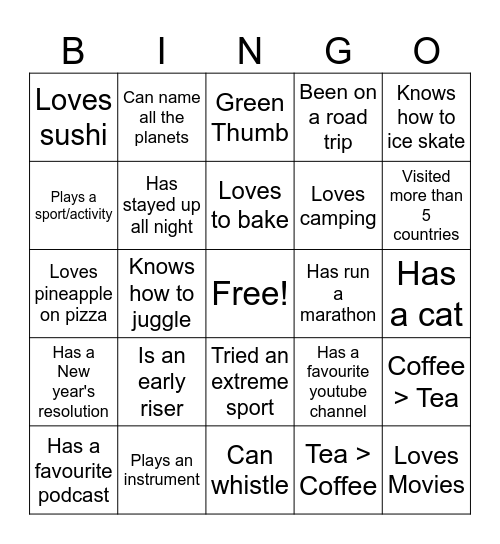 | B | I | N | G | O |
|---|---|---|---|---|
| Loves sushi | Can name all the planets | Green Thumb | Been on a road trip | Knows how to ice skate |
| Plays a sport/activity | Has stayed up all night | Loves to bake | Loves camping | Visited more than 5 countries |
| Loves pineapple on pizza | Knows how to juggle | Free! | Has run a marathon | Has a cat |
| Has a New year's resolution | Is an early riser | Tried an extreme sport | Has a favourite youtube channel | Coffee > Tea |
| Has a favourite podcast | Plays an instrument | Can whistle | Tea > Coffee | Loves Movies |